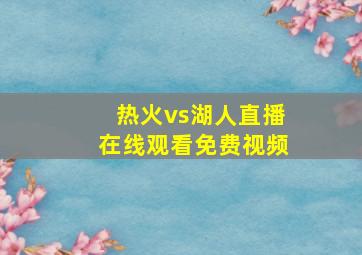 热火vs湖人直播
在线观看免费视频